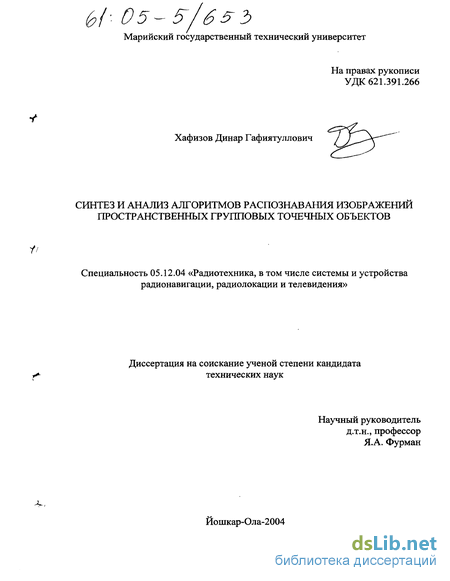 61:05-5/653

Марийский государственный технический университет

На правах рукописи
УДК 621.391.266

Хафизов Динар Гафиятуллович

СИНТЕЗ И АНАЛИЗ АЛГОРИТМОВ РАСПОЗНАВАНИЯ ИЗОБРАЖЕНИЙ ПРОСТРАНСТВЕННЫХ ГРУППОВЫХ ТОЧЕЧНЫХ ОБЪЕКТОВ

Специальность 05.12.04 «Радиотехника, в том числе системы и устройства радионавигации, радиолокации и телевидения»

Диссертация на соискание ученой степени кандидата технических наук

Научный руководитель
д.т.н., профессор
Я.А. Фурман

Йошкар-Ола-2004

dsLib.net
библиотека диссертаций